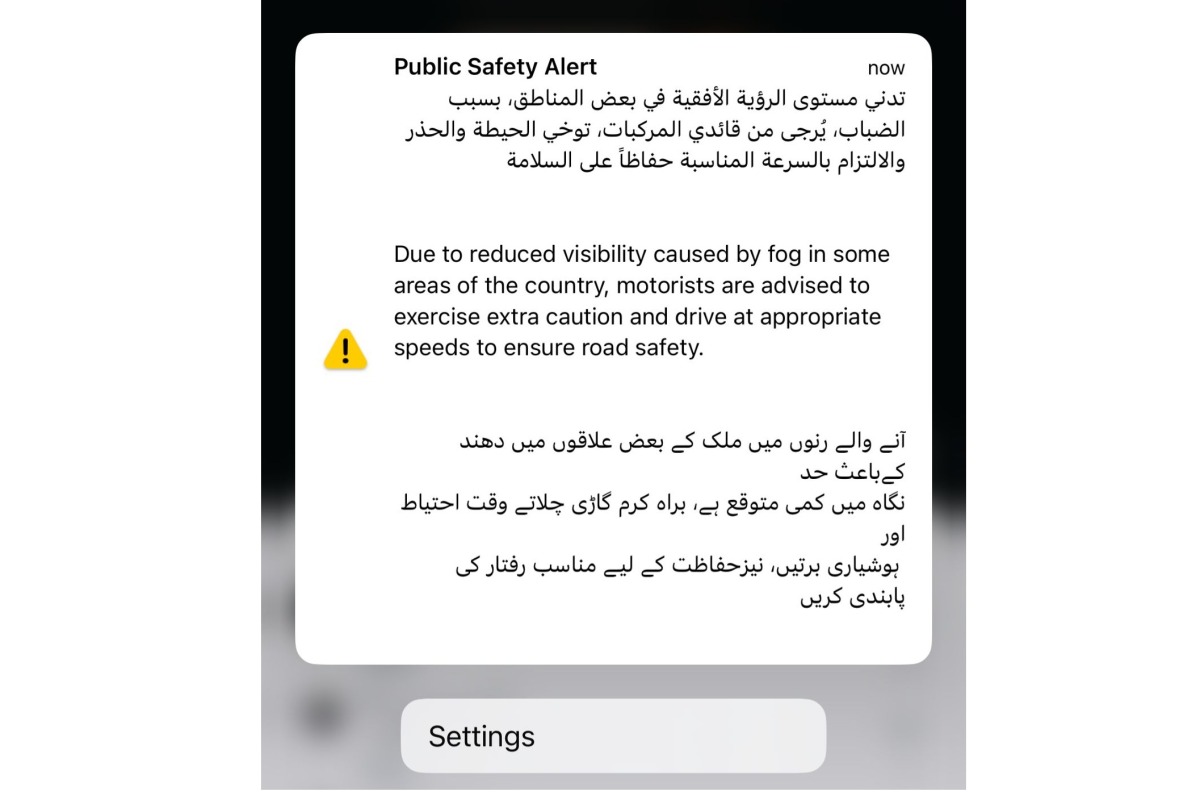 Public Safety Alert
now

تدني مستوى الرؤية الأفقية في بعض المناطق، بسبب الضباب، يُرجى من قائدي المركبات، توخي الحيطة والحذر والالتزام بالسرعة المناسبة حفاظاً على السلامة

Due to reduced visibility caused by fog in some areas of the country, motorists are advised to exercise extra caution and drive at appropriate speeds to ensure road safety.

آنے والے رنوں میں ملک کے بعض علاقوں میں دھند کےباعث حد
نگاہ میں کمی متوقع ہے، براہ کرم گاڑی چلاتے وقت احتیاط اور
ہوشیاری برتیں، نیزحفاظت کے لیے مناسب رفتار کی پابندی کریں

Settings